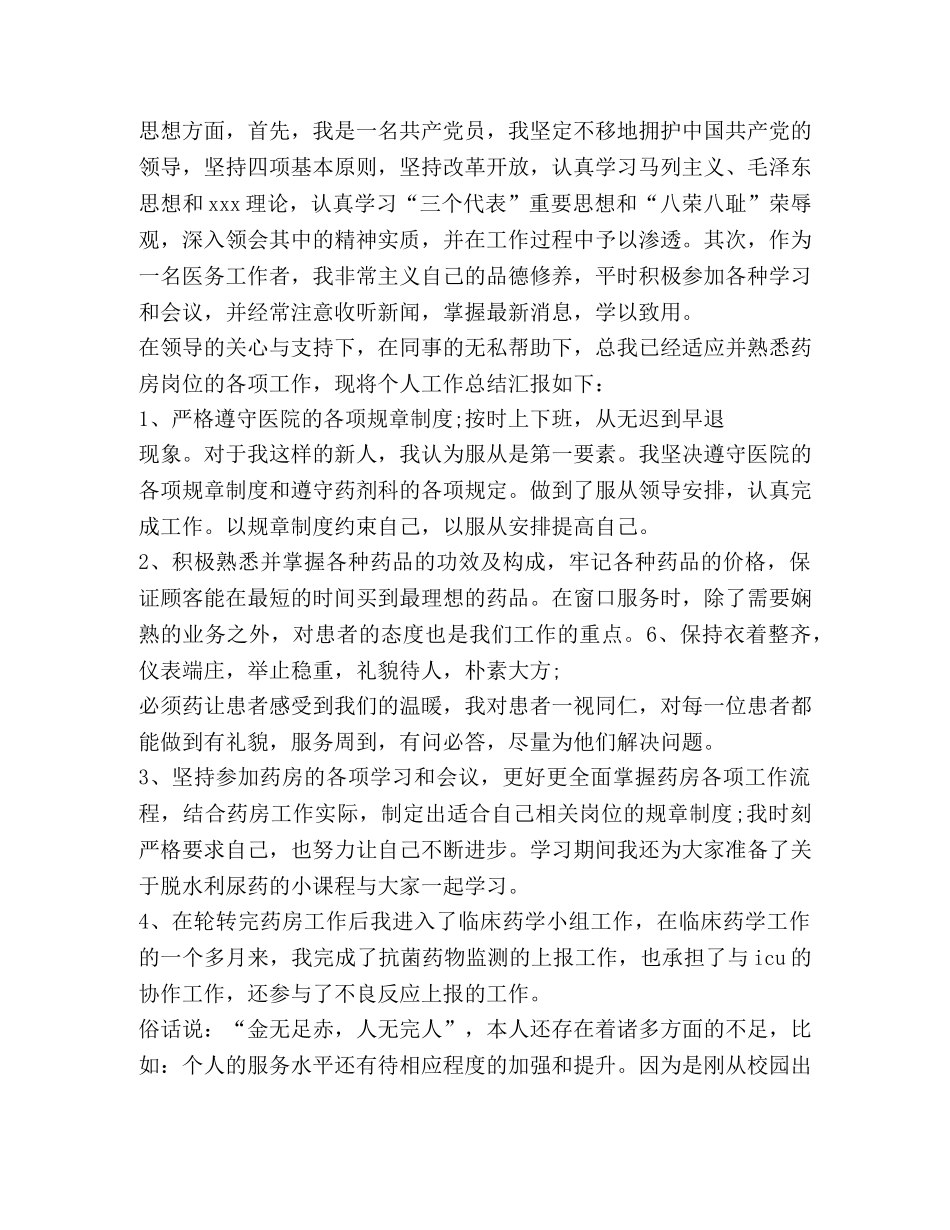 思想方面，首先，我是一名共产党员，我坚定不移地拥护中国共产党的领导，坚持四项基本原则，坚持改革开放，认真学习马列主义、毛泽东思想和xxx理论，认真学习“三个代表”重要思想和“八荣八耻”荣辱观，深入领会其中的精神实质，并在工作过程中予以渗透。其次，作为一名医务工作者，我非常主义自己的品德修养，平时积极参加各种学习和会议，并经常注意收听新闻，掌握最新消息，学以致用。
在领导的关心与支持下，在同事的无私帮助下，总我已经适应并熟悉药房岗位的各项工作，现将个人工作总结汇报如下：
1、严格遵守医院的各项规章制度;按时上下班，从无迟到早退
现象。对于我这样的新人，我认为服从是第一要素。我坚决遵守医院的各项规章制度和遵守药剂科的各项规定。做到了服从领导安排，认真完成工作。以规章制度约束自己，以服从安排提高自己。
2、积极熟悉并掌握各种药品的功效及构成，牢记各种药品的价格，保证顾客能在最短的时间买到最理想的药品。在窗口服务时，除了需要娴熟的业务之外，对患者的态度也是我们工作的重点。6、保持衣着整齐，仪表端庄，举止稳重，礼貌待人，朴素大方;
必须药让患者感受到我们的温暖，我对患者一视同仁，对每一位患者都能做到有礼貌，服务周到，有问必答，尽量为他们解决问题。
3、坚持参加药房的各项学习和会议，更好更全面掌握药房各项工作流程，结合药房工作实际，制定出适合自己相关岗位的规章制度;我时刻严格要求自己，也努力让自己不断进步。学习期间我还为大家准备了关于脱水利尿药的小课程与大家一起学习。
4、在轮转完药房工作后我进入了临床药学小组工作，在临床药学工作的一个多月来，我完成了抗菌药物监测的上报工作，也承担了与icu的协作工作，还参与了不良反应上报的工作。
俗话说：“金无足赤，人无完人”，本人还存在着诸多方面的不足，比如：个人的服务水平还有待相应程度的加强和提升。因为是刚从校园出